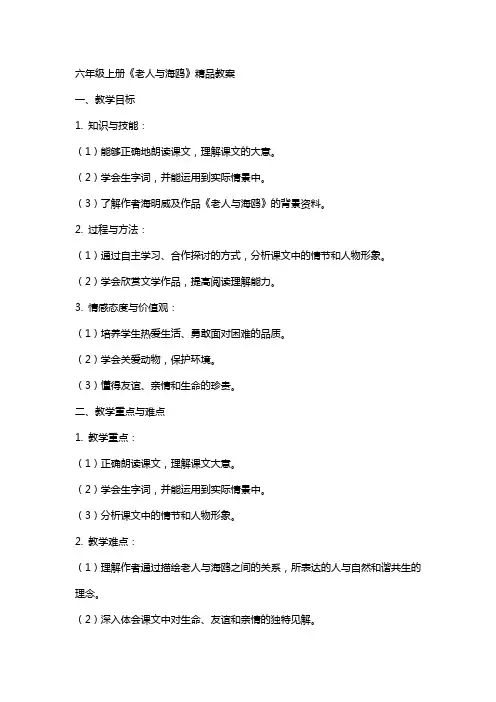 六年级上册《老人与海鸥》精品教案

一、教学目标

1. 知识与技能：

（1）能够正确地朗读课文，理解课文的大意。

（2）学会生字词，并能运用到实际情景中。

（3）了解作者海明威及作品《老人与海鸥》的背景资料。

2. 过程与方法：

（1）通过自主学习、合作探讨的方式，分析课文中的情节和人物形象。

（2）学会欣赏文学作品，提高阅读理解能力。

3. 情感态度与价值观：

（1）培养学生热爱生活、勇敢面对困难的品质。

（2）学会关爱动物，保护环境。

（3）懂得友谊、亲情和生命的珍贵。

二、教学重点与难点

1. 教学重点：

（1）正确朗读课文，理解课文大意。

（2）学会生字词，并能运用到实际情景中。

（3）分析课文中的情节和人物形象。

2. 教学难点：

（1）理解作者通过描绘老人与海鸥之间的关系，所表达的人与自然和谐共生的理念。

（2）深入体会课文中对生命、友谊和亲情的独特见解。